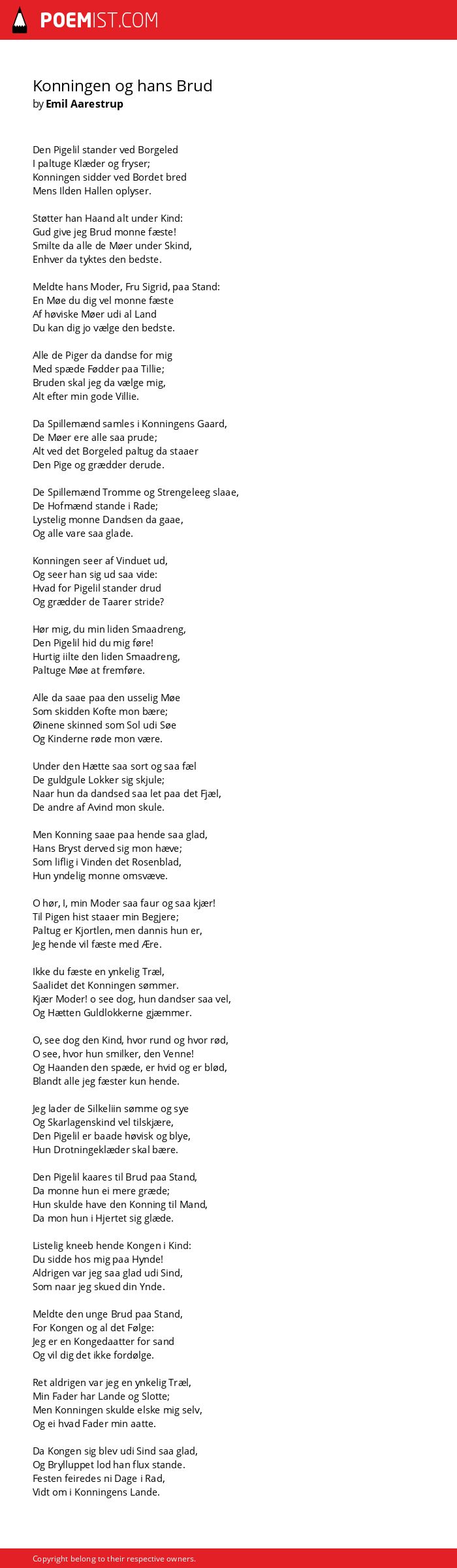 POEMIST.COM

Konningen og hans Brud
by Emil Aarestrup

Den Pigelil stander ved Borgeled
I paltuge Klæder og fryser;
Konningen sidder ved Bordet bred
Mens Ilden Hallen oplyser.

Støtter han Haand alt under Kind:
Gud give jeg Brud monne fæste!
Smilte da alle de Møer under Skind,
Enhver da tyktes den bedste.

Meldte hans Moder, Fru Sigrid, paa Stand:
En Møe du dig vel monne fæste
Af høviske Møer udi al Land
Du kan dig jo vælge den bedste.

Alle de Piger da dandse for mig
Med spæde Fødder paa Tillie;
Bruden skal jeg da vælge mig,
Alt efter min gode Villie.

Da Spillemænd samles i Konningens Gaard,
De Møer ere alle saa prude;
Alt ved det Borgeled paltug da staaer
Den Pige og grædder derude.

De Spillemænd Tromme og Strengeleeg slaae,
De Hofmænd stande i Rade;
Lystelig monne Dandsen da gaae,
Og alle vare saa glade.

Konningen seer af Vinduet ud,
Og seer han sig ud saa vide:
Hvad for Pigelil stander drud
Og grædder de Taarer stride?

Hør mig, du min liden Smaadreng,
Den Pigelil hid du mig føre!
Hurtig iilte den liden Smaadreng,
Paltuge Møe at fremføre.

Alle da saae paa den usselig Møe
Som skidden Kofte mon bære;
Øinene skinned som Sol udi Søe
Og Kinderne røde mon være.

Under den Hætte saa sort og saa fæl
De guldgule Lokker sig skjule;
Naar hun da dandsed saa let paa det Fjæl,
De andre af Avind mon skule.

Men Konning saae paa hende saa glad,
Hans Bryst derved sig mon hæve;
Som liflig i Vinden det Rosenblad,
Hun yndelig monne omsvæve.

O hør, I, min Moder saa faur og saa kjær!
Til Pigen hist staaer min Begjere;
Paltug er Kjortlen, men dannis hun er,
Jeg hende vil fæste med Ære.

Ikke du fæste en ynkelig Træl,
Saalidet det Konningen sømmer.
Kjær Moder! o see dog, hun dandser saa vel,
Og Hætten Guldlokkerne gjæmmer.

O, see dog den Kind, hvor rund og hvor rød,
O see, hvor hun smilker, den Venne!
Og Haanden den spæde, er hvid og er blød,
Blandt alle jeg fæster kun hende.

Jeg lader de Silkeliin sømme og sye
Og Skarlagenskind vel tilskjære,
Den Pigelil er baade høvisk og blye,
Hun Drotningeklæder skal bære.

Den Pigelil kaares til Brud paa Stand,
Da monne hun ei mere græde;
Hun skulde have den Konning til Mand,
Da mon hun i Hjertet sig glæde.

Listelig kneeb hende Kongen i Kind:
Du sidde hos mig paa Hynde!
Aldrigen var jeg saa glad udi Sind,
Som naar jeg skued din Ynde.

Meldte den unge Brud paa Stand,
For Kongen og al det Følge:
Jeg er en Kongedaatter for sand
Og vil dig det ikke fordølge.

Ret aldrigen var jeg en ynkelig Træl,
Min Fader har Lande og Slotte;
Men Konningen skulde elske mig selv,
Og ei hvad Fader min aatte.

Da Kongen sig blev udi Sind saa glad,
Og Brylluppet lod han flux stande.
Festen feiredes ni Dage i Rad,
Vidt om i Konningens Lande.

Copyright belong to their respective owners.